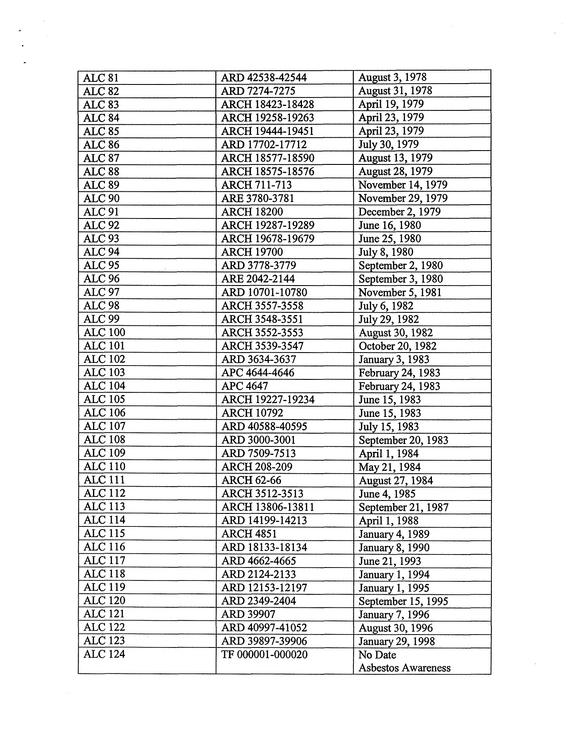 | ALC 81 | ARD 42538-42544 | August 3, 1978 |
|---|---|---|
| ALC 82 | ARD 7274-7275 | August 31, 1978 |
| ALC 83 | ARCH 18423-18428 | April 19, 1979 |
| ALC 84 | ARCH 19258-19263 | April 23, 1979 |
| ALC 85 | ARCH 19444-19451 | April 23, 1979 |
| ALC 86 | ARD 17702-17712 | July 30, 1979 |
| ALC 87 | ARCH 18577-18590 | August 13, 1979 |
| ALC 88 | ARCH 18575-18576 | August 28, 1979 |
| ALC 89 | ARCH 711-713 | November 14, 1979 |
| ALC 90 | ARE 3780-3781 | November 29, 1979 |
| ALC 91 | ARCH 18200 | December 2, 1979 |
| ALC 92 | ARCH 19287-19289 | June 16, 1980 |
| ALC 93 | ARCH 19678-19679 | June 25, 1980 |
| ALC 94 | ARCH 19700 | July 8, 1980 |
| ALC 95 | ARD 3778-3779 | September 2, 1980 |
| ALC 96 | ARE 2042-2144 | September 3, 1980 |
| ALC 97 | ARD 10701-10780 | November 5, 1981 |
| ALC 98 | ARCH 3557-3558 | July 6, 1982 |
| ALC 99 | ARCH 3548-3551 | July 29, 1982 |
| ALC 100 | ARCH 3552-3553 | August 30, 1982 |
| ALC 101 | ARCH 3539-3547 | October 20, 1982 |
| ALC 102 | ARD 3634-3637 | January 3, 1983 |
| ALC 103 | APC 4644-4646 | February 24, 1983 |
| ALC 104 | APC 4647 | February 24, 1983 |
| ALC 105 | ARCH 19227-19234 | June 15, 1983 |
| ALC 106 | ARCH 10792 | June 15, 1983 |
| ALC 107 | ARD 40588-40595 | July 15, 1983 |
| ALC 108 | ARD 3000-3001 | September 20, 1983 |
| ALC 109 | ARD 7509-7513 | April 1, 1984 |
| ALC 110 | ARCH 208-209 | May 21, 1984 |
| ALC 111 | ARCH 62-66 | August 27, 1984 |
| ALC 112 | ARCH 3512-3513 | June 4, 1985 |
| ALC 113 | ARCH 13806-13811 | September 21, 1987 |
| ALC 114 | ARD 14199-14213 | April 1, 1988 |
| ALC 115 | ARCH 4851 | January 4, 1989 |
| ALC 116 | ARD 18133-18134 | January 8, 1990 |
| ALC 117 | ARD 4662-4665 | June 21, 1993 |
| ALC 118 | ARD 2124-2133 | January 1, 1994 |
| ALC 119 | ARD 12153-12197 | January 1, 1995 |
| ALC 120 | ARD 2349-2404 | September 15, 1995 |
| ALC 121 | ARD 39907 | January 7, 1996 |
| ALC 122 | ARD 40997-41052 | August 30, 1996 |
| ALC 123 | ARD 39897-39906 | January 29, 1998 |
| ALC 124 | TF 000001-000020 | No Date Asbestos Awareness |